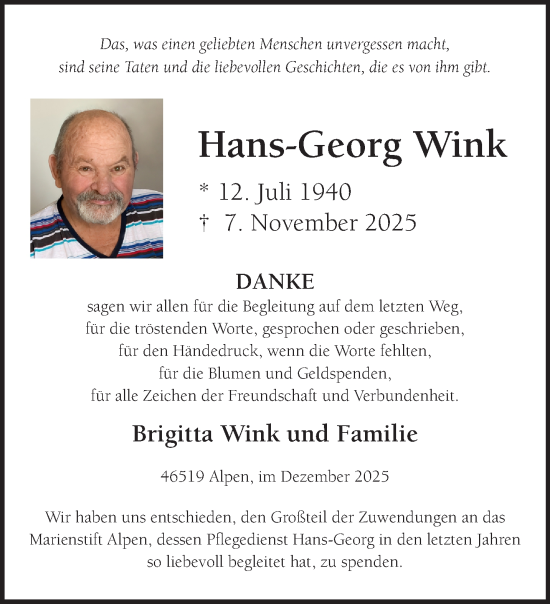 Das, was einen geliebten Menschen unvergessen macht,
sind seine Taten und die liebevollen Geschichten, die es von ihm gibt.

Hans-Georg Wink

* 12. Juli 1940
† 7. November 2025

DANKE
sagen wir allen für die Begleitung auf dem letzten Weg,
für die tröstenden Worte, gesprochen oder geschrieben,
für den Händedruck, wenn die Worte fehlten,
für die Blumen und Geldspenden,
für alle Zeichen der Freundschaft und Verbundenheit.

Brigitta Wink und Familie

46519 Alpen, im Dezember 2025

Wir haben uns entschieden, den Großteil der Zuwendungen an das Marienstift Alpen, dessen Pflegedienst Hans-Georg in den letzten Jahren so liebevoll begleitet hat, zu spenden.